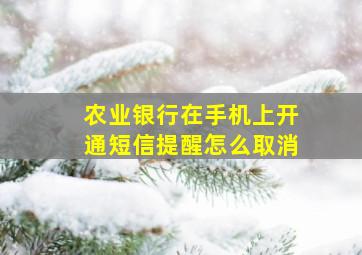 农业银行在手机上开通短信提醒怎么取消